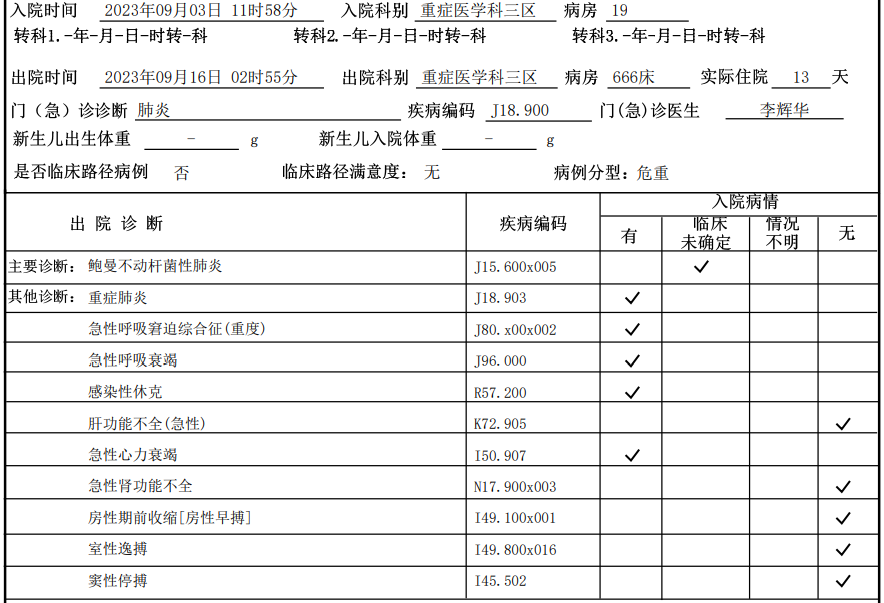 入院时间 2023年09月03日 11时58分 入院科别 重症医学科三区 病房 19
转科1.-年-月-日-时转-科 转科2.-年-月-日-时转-科 转科3.-年-月-日-时转-科

出院时间 2023年09月16日 02时55分 出院科别 重症医学科三区 病房 666床 实际住院 13 天
门（急）诊诊断 肺炎 疾病编码 J18.900 门(急)诊医生 李辉华
新生儿出生体重 - g 新生儿入院体重 - g
是否临床路径病例 否 临床路径满意度： 无 病例分型：危重

| 出 院 诊 断 | 疾病编码 | 入院病情 有 | 入院病情 临床未确定 | 入院病情 情况不明 | 入院病情 无 |
|---|---|---|---|---|---|
| 主要诊断： 鲍曼不动杆菌性肺炎 | J15.600x005 | | ✓ | | |
| 其他诊断： 重症肺炎 | J18.903 | ✓ | | | |
| 急性呼吸窘迫综合征(重度) | J80.x00x002 | ✓ | | | |
| 急性呼吸衰竭 | J96.000 | ✓ | | | |
| 感染性休克 | R57.200 | ✓ | | | |
| 肝功能不全(急性) | K72.905 | | | | ✓ |
| 急性心力衰竭 | I50.907 | ✓ | | | |
| 急性肾功能不全 | N17.900x003 | | | | ✓ |
| 房性期前收缩[房性早搏] | I49.100x001 | | | | ✓ |
| 室性逸搏 | I49.800x016 | | | | ✓ |
| 窦性停搏 | I45.502 | | | | ✓ |